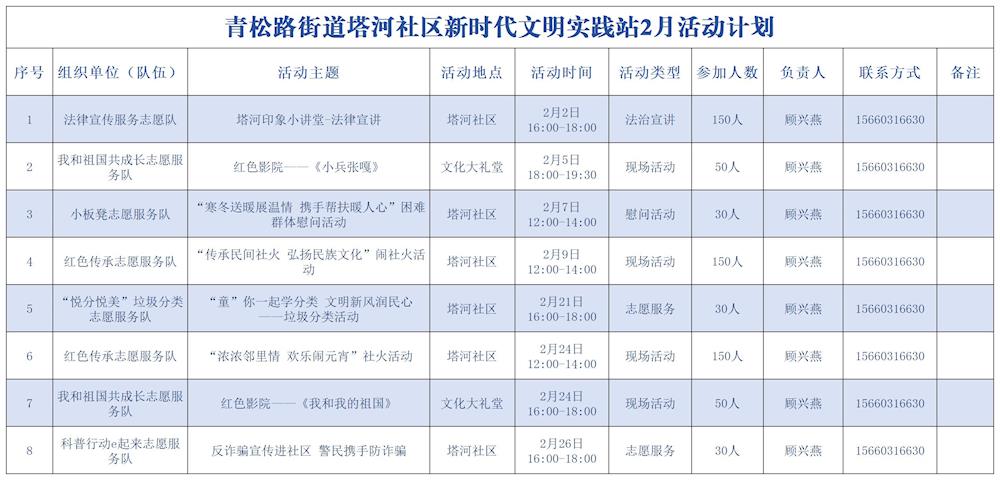 青松路街道塔河社区新时代文明实践站2月活动计划

| 序号 | 组织单位（队伍） | 活动主题 | 活动地点 | 活动时间 | 活动类型 | 参加人数 | 负责人 | 联系方式 | 备注 |
|---|---|---|---|---|---|---|---|---|---|
| 1 | 法律宣传服务志愿队 | 塔河印象小讲堂-法律宣讲 | 塔河社区 | 2月2日 16:00-18:00 | 法治宣讲 | 150人 | 顾兴燕 | 15660316630 | |
| 2 | 我和祖国共成长志愿服务队 | 红色影院——《小兵张嘎》 | 文化大礼堂 | 2月5日 18:00-19:30 | 现场活动 | 50人 | 顾兴燕 | 15660316630 | |
| 3 | 小板凳志愿服务队 | “寒冬送暖展温情 携手帮扶暖人心”困难群体慰问活动 | 塔河社区 | 2月7日 12:00-14:00 | 慰问活动 | 30人 | 顾兴燕 | 15660316630 | |
| 4 | 红色传承志愿服务队 | “传承民间社火 弘扬民族文化”闹社火活动 | 塔河社区 | 2月9日 12:00-14:00 | 现场活动 | 150人 | 顾兴燕 | 15660316630 | |
| 5 | “悦分悦美”垃圾分类志愿服务队 | “童”你一起学分类 文明新风润民心——垃圾分类活动 | 塔河社区 | 2月21日 16:00-18:00 | 志愿服务 | 30人 | 顾兴燕 | 15660316630 | |
| 6 | 红色传承志愿服务队 | “浓浓邻里情 欢乐闹元宵”社火活动 | 塔河社区 | 2月24日 12:00-14:00 | 现场活动 | 150人 | 顾兴燕 | 15660316630 | |
| 7 | 我和祖国共成长志愿服务队 | 红色影院——《我和我的祖国》 | 文化大礼堂 | 2月24日 16:00-18:00 | 现场活动 | 50人 | 顾兴燕 | 15660316630 | |
| 8 | 科普行动e起来志愿服务队 | 反诈骗宣传进社区 警民携手防诈骗 | 塔河社区 | 2月26日 16:00-18:00 | 志愿服务 | 30人 | 顾兴燕 | 15660316630 | |